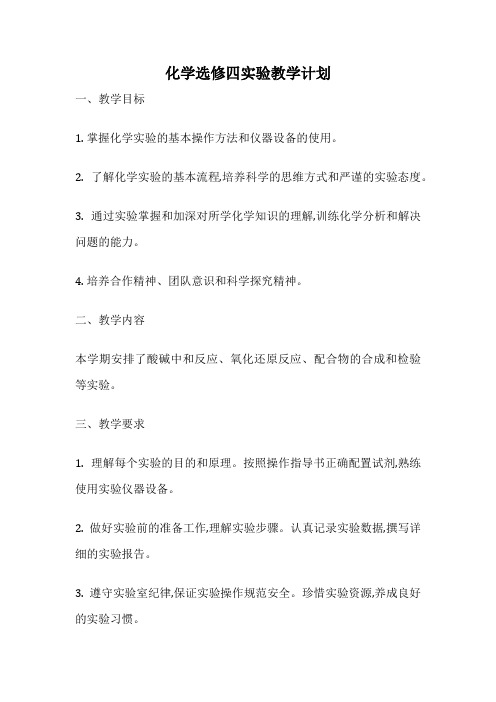 化学选修四实验教学计划

一、教学目标

1. 掌握化学实验的基本操作方法和仪器设备的使用。

2. 了解化学实验的基本流程,培养科学的思维方式和严谨的实验态度。

3. 通过实验掌握和加深对所学化学知识的理解,训练化学分析和解决问题的能力。

4. 培养合作精神、团队意识和科学探究精神。

二、教学内容

本学期安排了酸碱中和反应、氧化还原反应、配合物的合成和检验等实验。

三、教学要求

1. 理解每个实验的目的和原理。按照操作指导书正确配置试剂,熟练使用实验仪器设备。

2. 做好实验前的准备工作,理解实验步骤。认真记录实验数据,撰写详细的实验报告。

3. 遵守实验室纪律,保证实验操作规范安全。珍惜实验资源,养成良好的实验习惯。